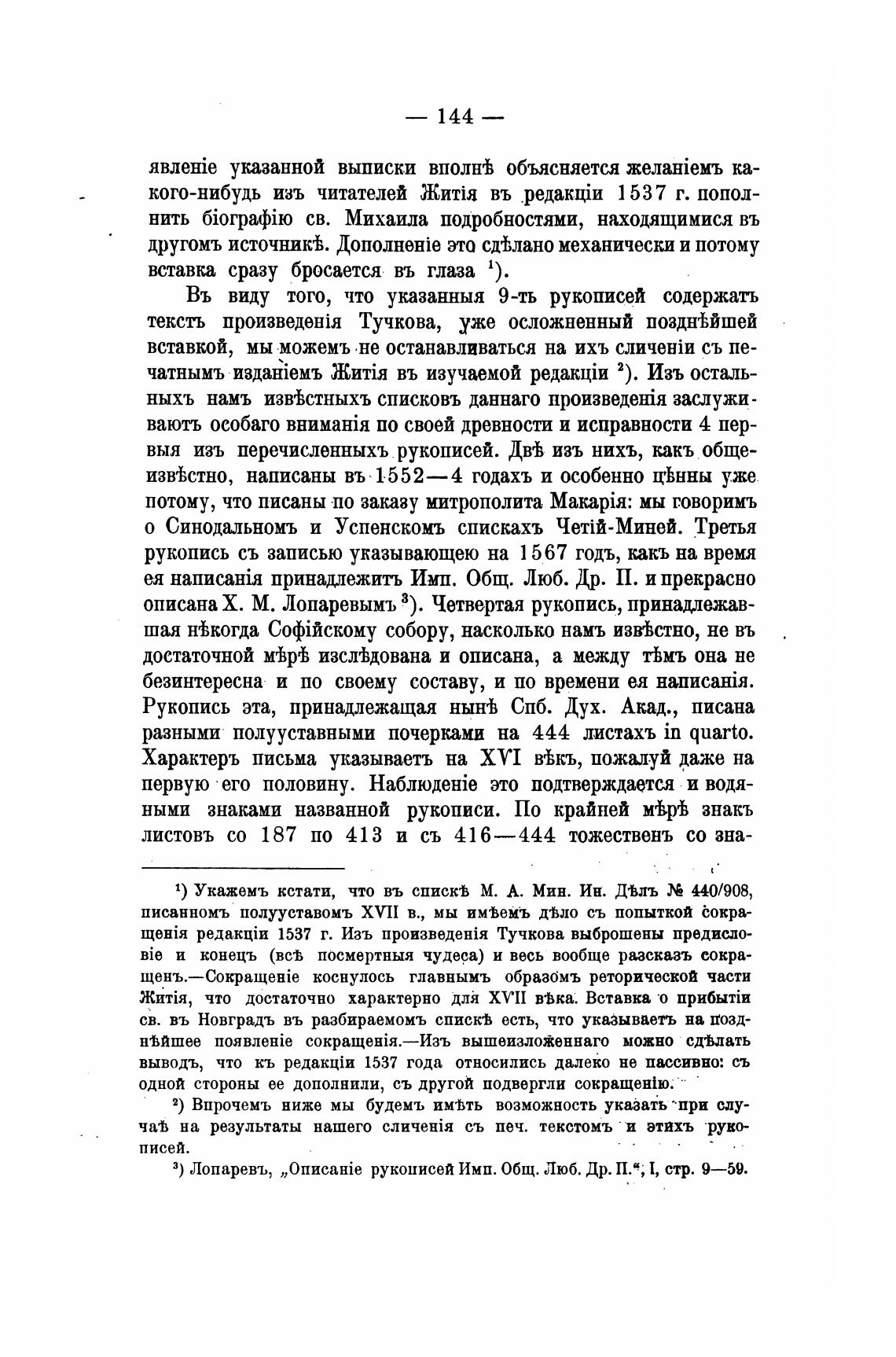 — 144 —

явленіе указанной выписки вполнѣ объясняется желаніемъ какого-нибудь изъ читателей Житія въ редакціи 1537 г. пополнить біографію св. Михаила подробностями, находящимися въ другомъ источникѣ. Дополненіе это сдѣлано механически и потому вставка сразу бросается въ глаза $^1$).

Въ виду того, что указанныя 9-ть рукописей содержатъ текстъ произведенія Тучкова, уже осложненный позднѣйшей вставкой, мы можемъ не останавливаться на ихъ сличеніи съ печатнымъ изданіемъ Житія въ изучаемой редакціи $^2$). Изъ остальныхъ намъ извѣстныхъ списковъ даннаго произведенія заслуживаютъ особаго вниманія по своей древности и исправности 4 первыя изъ перечисленныхъ рукописей. Двѣ изъ нихъ, какъ общеизвѣстно, написаны въ 1552—4 годахъ и особенно цѣнны уже потому, что писаны по заказу митрополита Макарія: мы говоримъ о Синодальномъ и Успенскомъ спискахъ Четій-Миней. Третья рукопись съ записью указывающею на 1567 годъ, какъ на время ея написанія принадлежитъ Имп. Общ. Люб. Др. П. и прекрасно описана Х. М. Лопаревымъ $^3$). Четвертая рукопись, принадлежавшая нѣкогда Софійскому собору, насколько намъ извѣстно, не въ достаточной мѣрѣ изслѣдована и описана, а между тѣмъ она не безинтересна и по своему составу, и по времени ея написанія. Рукопись эта, принадлежащая нынѣ Спб. Дух. Акад., писана разными полууставными почерками на 444 листахъ in quarto. Характеръ письма указываетъ на XVI вѣкъ, пожалуй даже на первую его половину. Наблюденіе это подтверждается и водяными знаками названной рукописи. По крайней мѣрѣ знакъ листовъ со 187 по 413 и съ 416—444 тожественъ со зна-

$^1$) Укажемъ кстати, что въ спискѣ М. А. Мин. Ин. Дѣлъ № 440/908, писанномъ полууставомъ XVII в., мы имѣемъ дѣло съ попыткой сокращенія редакціи 1537 г. Изъ произведенія Тучкова выброшены предисловіе и конецъ (всѣ посмертныя чудеса) и весь вообще разсказъ сокращенъ.—Сокращеніе коснулось главнымъ образомъ реторической части Житія, что достаточно характерно для XVII вѣка. Вставка о прибытіи св. въ Новградъ въ разбираемомъ спискѣ есть, что указываетъ на позднѣйшее появленіе сокращенія.—Изъ вышеизложеннаго можно сдѣлать выводъ, что къ редакціи 1537 года относились далеко не пассивно: съ одной стороны ее дополнили, съ другой подвергли сокращенію.

$^2$) Впрочемъ ниже мы будемъ имѣть возможность указать при случаѣ на результаты нашего сличенія съ печ. текстомъ и этихъ рукописей.

$^3$) Лопаревъ, „Описаніе рукописей Имп. Общ. Люб. Др. П.“, I, стр. 9—59.